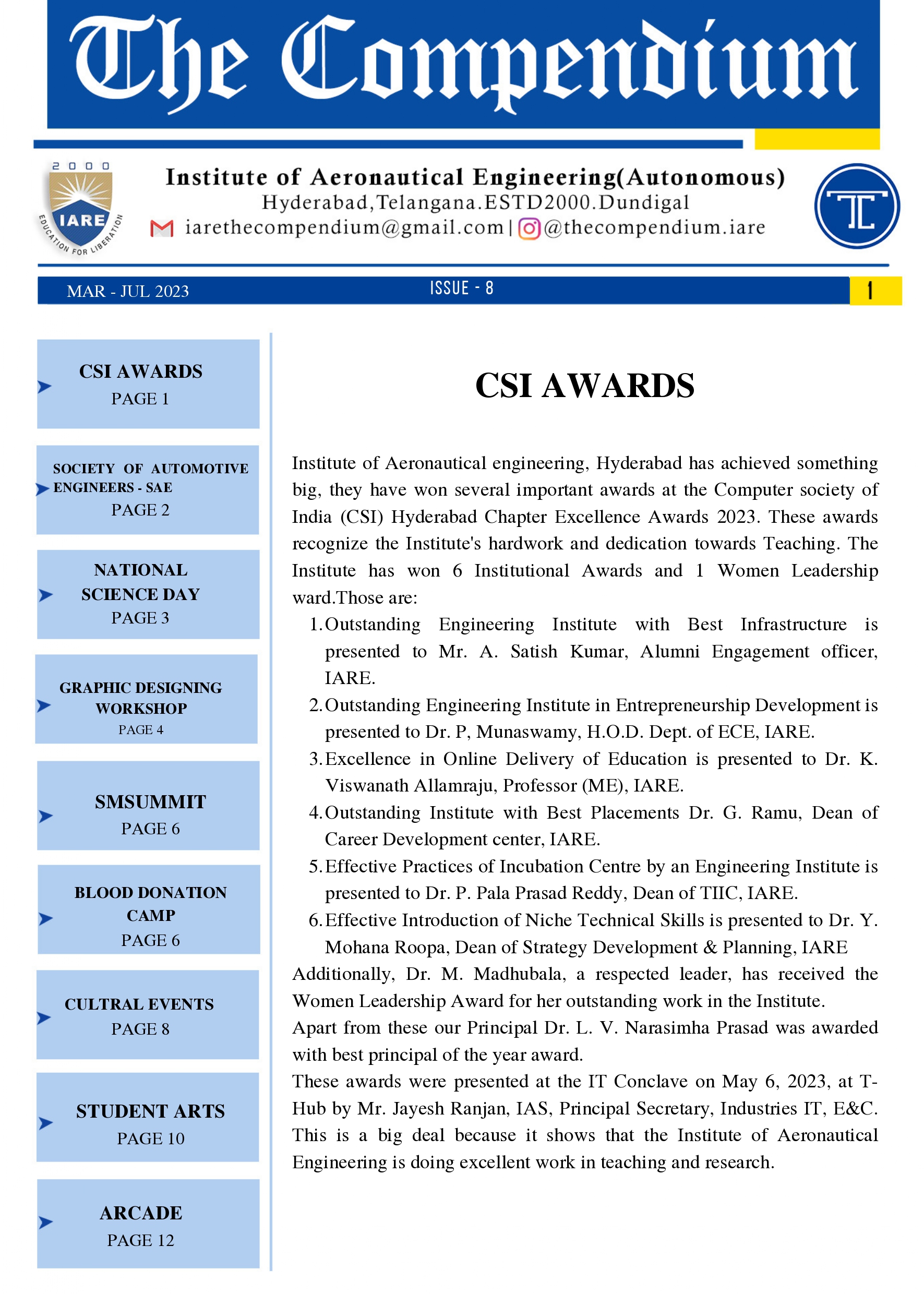 The Compendium

2000
IARE
EDUCATION FOR LIBERATION

Institute of Aeronautical Engineering(Autonomous)
Hyderabad,Telangana.ESTD2000.Dundigal
iarethecompendium@gmail.com | @thecompendium.iare

TC

MAR - JUL 2023
ISSUE - 8
1

CSI AWARDS
PAGE 1

SOCIETY OF AUTOMOTIVE ENGINEERS - SAE
PAGE 2

NATIONAL SCIENCE DAY
PAGE 3

GRAPHIC DESIGNING WORKSHOP
PAGE 4

SMSUMMIT
PAGE 6

BLOOD DONATION CAMP
PAGE 6

CULTRAL EVENTS
PAGE 8

STUDENT ARTS
PAGE 10

ARCADE
PAGE 12

CSI AWARDS

Institute of Aeronautical engineering, Hyderabad has achieved something big, they have won several important awards at the Computer society of India (CSI) Hyderabad Chapter Excellence Awards 2023. These awards recognize the Institute's hardwork and dedication towards Teaching. The Institute has won 6 Institutional Awards and 1 Women Leadership ward.Those are:

1. Outstanding Engineering Institute with Best Infrastructure is presented to Mr. A. Satish Kumar, Alumni Engagement officer, IARE.
2. Outstanding Engineering Institute in Entrepreneurship Development is presented to Dr. P, Munaswamy, H.O.D. Dept. of ECE, IARE.
3. Excellence in Online Delivery of Education is presented to Dr. K. Viswanath Allamraju, Professor (ME), IARE.
4. Outstanding Institute with Best Placements Dr. G. Ramu, Dean of Career Development center, IARE.
5. Effective Practices of Incubation Centre by an Engineering Institute is presented to Dr. P. Pala Prasad Reddy, Dean of TIIC, IARE.
6. Effective Introduction of Niche Technical Skills is presented to Dr. Y. Mohana Roopa, Dean of Strategy Development & Planning, IARE

Additionally, Dr. M. Madhubala, a respected leader, has received the Women Leadership Award for her outstanding work in the Institute.
Apart from these our Principal Dr. L. V. Narasimha Prasad was awarded with best principal of the year award.
These awards were presented at the IT Conclave on May 6, 2023, at T-Hub by Mr. Jayesh Ranjan, IAS, Principal Secretary, Industries IT, E&C. This is a big deal because it shows that the Institute of Aeronautical Engineering is doing excellent work in teaching and research.